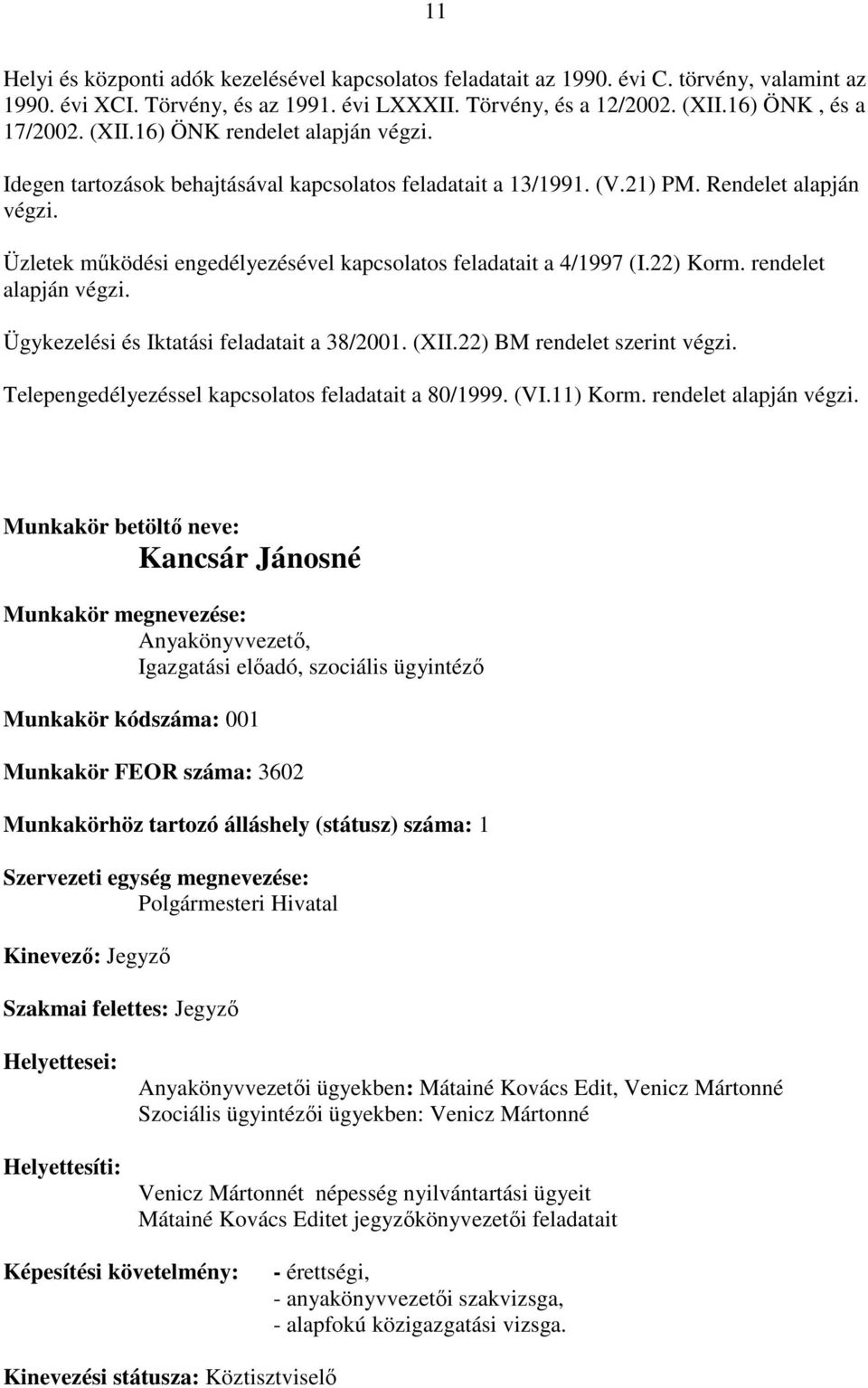 11

Helyi és központi adók kezelésével kapcsolatos feladatait az 1990. évi C. törvény, valamint az 1990. évi XCI. Törvény, és az 1991. évi LXXXII. Törvény, és a 12/2002. (XII.16) ÖNK , és a 17/2002. (XII.16) ÖNK rendelet alapján végzi.

Idegen tartozások behajtásával kapcsolatos feladatait a 13/1991. (V.21) PM. Rendelet alapján végzi.

Üzletek működési engedélyezésével kapcsolatos feladatait a 4/1997 (I.22) Korm. rendelet alapján végzi.

Ügykezelési és Iktatási feladatait a 38/2001. (XII.22) BM rendelet szerint végzi.

Telepengedélyezéssel kapcsolatos feladatait a 80/1999. (VI.11) Korm. rendelet alapján végzi.

Munkakör betöltő neve:
Kancsár Jánosné

Munkakör megnevezése:
Anyakönyvvezető,
Igazgatási előadó, szociális ügyintéző

Munkakör kódszáma: 001

Munkakör FEOR száma: 3602

Munkakörhöz tartozó álláshely (státusz) száma: 1

Szervezeti egység megnevezése:
Polgármesteri Hivatal

Kinevező: Jegyző

Szakmai felettes: Jegyző

Helyettesei:
Anyakönyvvezetői ügyekben: Mátainé Kovács Edit, Venicz Mártonné
Szociális ügyintézői ügyekben: Venicz Mártonné

Helyettesíti:
Venicz Mártonnét népesség nyilvántartási ügyeit
Mátainé Kovács Editet jegyzőkönyvezetői feladatait

Képesítési követelmény: - érettségi,
- anyakönyvvezetői szakvizsga,
- alapfokú közigazgatási vizsga.

Kinevezési státusza: Köztisztviselő